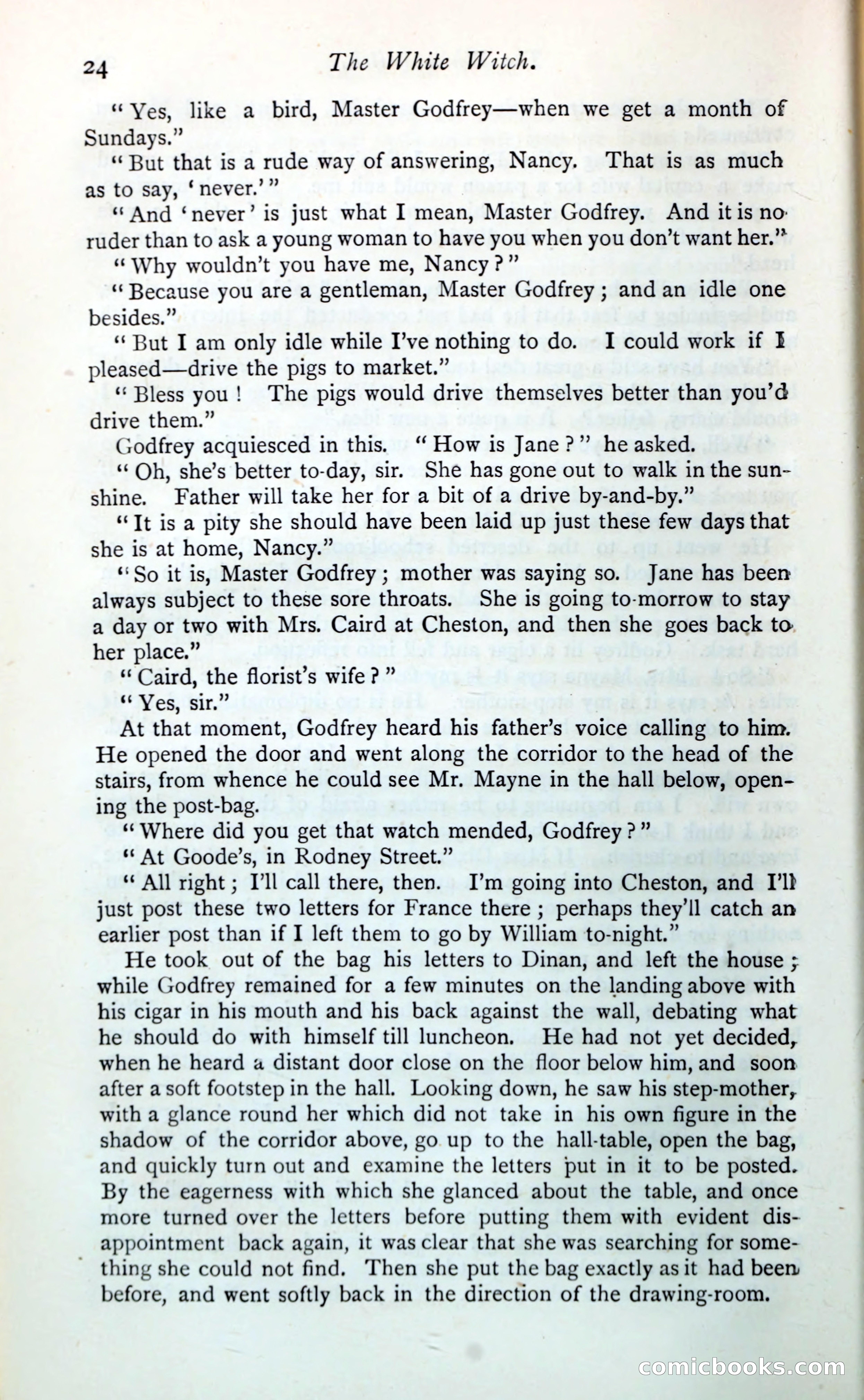 24 The White Witch.

"Yes, like a bird, Master Godfrey—when we get a month of Sundays."

"But that is a rude way of answering, Nancy. That is as much as to say, 'never.'"

"And 'never' is just what I mean, Master Godfrey. And it is no ruder than to ask a young woman to have you when you don't want her."

"Why wouldn't you have me, Nancy?"

"Because you are a gentleman, Master Godfrey; and an idle one besides."

"But I am only idle while I've nothing to do. I could work if I pleased—drive the pigs to market."

"Bless you! The pigs would drive themselves better than you'd drive them."

Godfrey acquiesced in this. "How is Jane?" he asked.

"Oh, she's better to-day, sir. She has gone out to walk in the sunshine. Father will take her for a bit of a drive by-and-by."

"It is a pity she should have been laid up just these few days that she is at home, Nancy."

"So it is, Master Godfrey; mother was saying so. Jane has been always subject to these sore throats. She is going to-morrow to stay a day or two with Mrs. Caird at Cheston, and then she goes back to her place."

"Caird, the florist's wife?"

"Yes, sir."

At that moment, Godfrey heard his father's voice calling to him. He opened the door and went along the corridor to the head of the stairs, from whence he could see Mr. Mayne in the hall below, opening the post-bag.

"Where did you get that watch mended, Godfrey?"

"At Goode's, in Rodney Street."

"All right; I'll call there, then. I'm going into Cheston, and I'll just post these two letters for France there; perhaps they'll catch an earlier post than if I left them to go by William to-night."

He took out of the bag his letters to Dinan, and left the house; while Godfrey remained for a few minutes on the landing above with his cigar in his mouth and his back against the wall, debating what he should do with himself till luncheon. He had not yet decided, when he heard a distant door close on the floor below him, and soon after a soft footstep in the hall. Looking down, he saw his step-mother, with a glance round her which did not take in his own figure in the shadow of the corridor above, go up to the hall-table, open the bag, and quickly turn out and examine the letters put in it to be posted. By the eagerness with which she glanced about the table, and once more turned over the letters before putting them with evident disappointment back again, it was clear that she was searching for something she could not find. Then she put the bag exactly as it had been before, and went softly back in the direction of the drawing-room.

comicbooks.com